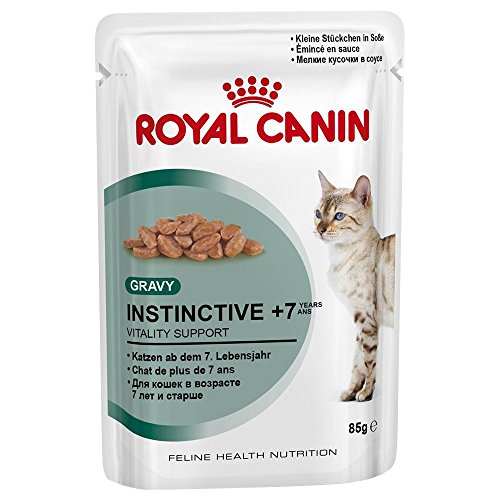 • Kleine Stückchen in Soße
• Émincé en sauce
• Мелкие кусочки в соусе

ROYAL CANIN

GRAVY

INSTINCTIVE +7 YEARS ANS

VITALITY SUPPORT

• Katzen ab dem 7. Lebensjahr
• Chat de plus de 7 ans
• Для кошек в возрасте 7 лет и старше

85g ℮

FELINE HEALTH NUTRITION